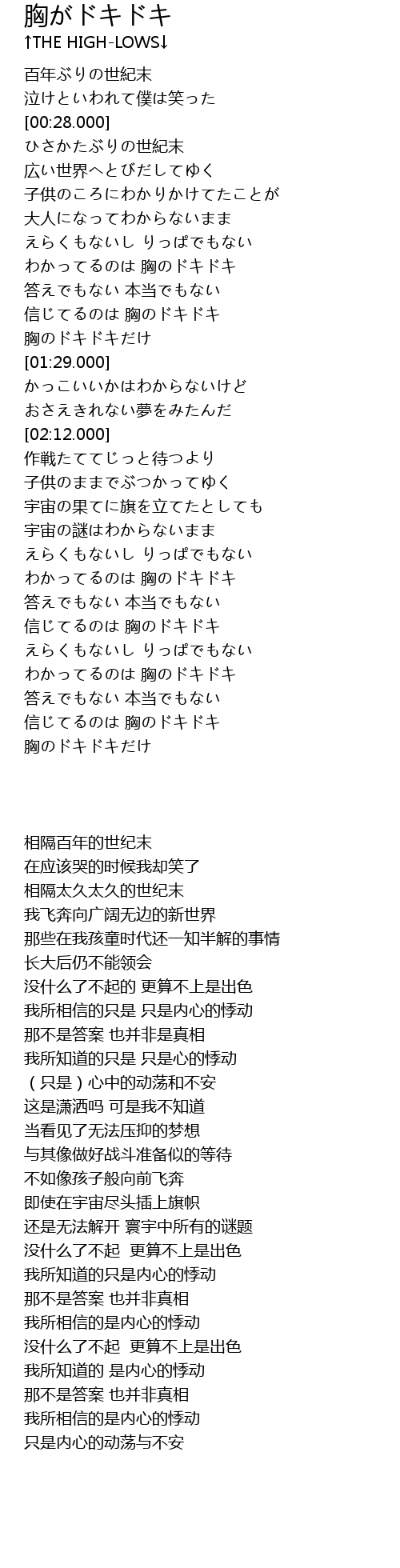 胸がドキドキ
↑THE HIGH-LOWS↓

百年ぶりの世紀末
泣けといわれて僕は笑った
[00:28.000]
ひさかたぶりの世紀末
広い世界へとびだしてゆく
子供のころにわかりかけてたことが
大人になってわからないまま
えらくもないし りっぱでもない
わかってるのは 胸のドキドキ
答えでもない 本当でもない
信じてるのは 胸のドキドキ
胸のドキドキだけ
[01:29.000]
かっこいいかはわからないけど
おさえきれない夢をみたんだ
[02:12.000]
作戦たててじっと待つより
子供のままでぶつかってゆく
宇宙の果てに旗を立てたとしても
宇宙の謎はわからないまま
えらくもないし りっぱでもない
わかってるのは 胸のドキドキ
答えでもない 本当でもない
信じてるのは 胸のドキドキ
えらくもないし りっぱでもない
わかってるのは 胸のドキドキ
答えでもない 本当でもない
信じてるのは 胸のドキドキ
胸のドキドキだけ

相隔百年的世纪末
在应该哭的时候我却笑了
相隔太久太久的世纪末
我飞奔向广阔无边的新世界
那些在我孩童时代还一知半解的事情
长大后仍不能领会
没什么了不起的 更算不上是出色
我所相信的只是 只是内心的悸动
那不是答案 也并非是真相
我所知道的只是 只是心的悸动
（只是）心中的动荡和不安
这是潇洒吗 可是我不知道
当看见了无法压抑的梦想
与其像做好战斗准备似的等待
不如像孩子般向前飞奔
即使在宇宙尽头插上旗帜
还是无法解开 寰宇中所有的谜题
没什么了不起  更算不上是出色
我所知道的只是内心的悸动
那不是答案 也并非真相
我所相信的是内心的悸动
没什么了不起  更算不上是出色
我所知道的 是内心的悸动
那不是答案 也并非真相
我所相信的是内心的悸动
只是内心的动荡与不安